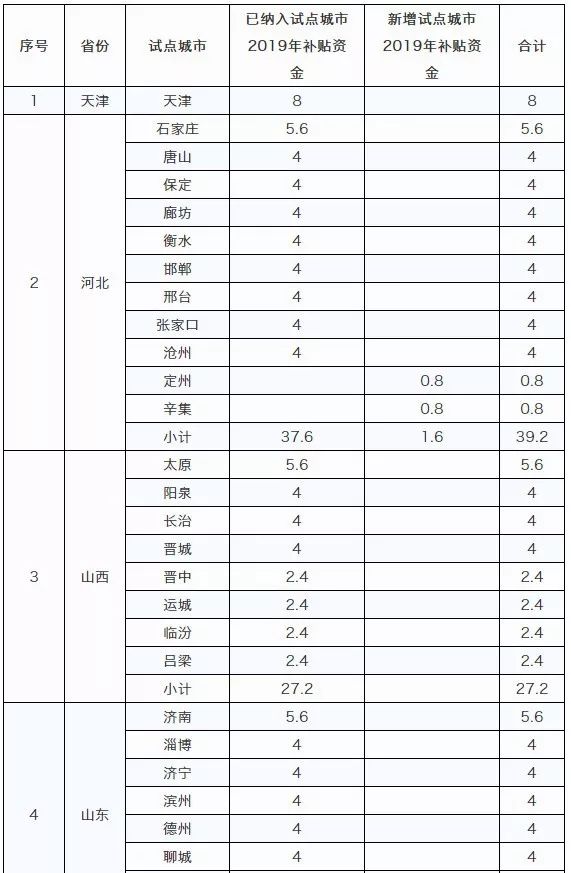 | 序号 | 省份 | 试点城市 | 已纳入试点城市2019年补贴资金 | 新增试点城市2019年补贴资金 | 合计 |
|---|---|---|---|---|---|
| 1 | 天津 | 天津 | 8 | | 8 |
| 2 | 河北 | 石家庄 | 5.6 | | 5.6 |
| | | 唐山 | 4 | | 4 |
| | | 保定 | 4 | | 4 |
| | | 廊坊 | 4 | | 4 |
| | | 衡水 | 4 | | 4 |
| | | 邯郸 | 4 | | 4 |
| | | 邢台 | 4 | | 4 |
| | | 张家口 | 4 | | 4 |
| | | 沧州 | 4 | | 4 |
| | | 定州 | | 0.8 | 0.8 |
| | | 辛集 | | 0.8 | 0.8 |
| | | 小计 | 37.6 | 1.6 | 39.2 |
| 3 | 山西 | 太原 | 5.6 | | 5.6 |
| | | 阳泉 | 4 | | 4 |
| | | 长治 | 4 | | 4 |
| | | 晋城 | 4 | | 4 |
| | | 晋中 | 2.4 | | 2.4 |
| | | 运城 | 2.4 | | 2.4 |
| | | 临汾 | 2.4 | | 2.4 |
| | | 吕梁 | 2.4 | | 2.4 |
| | | 小计 | 27.2 | | 27.2 |
| 4 | 山东 | 济南 | 5.6 | | 5.6 |
| | | 淄博 | 4 | | 4 |
| | | 济宁 | 4 | | 4 |
| | | 滨州 | 4 | | 4 |
| | | 德州 | 4 | | 4 |
| | | 聊城 | 4 | | 4 |